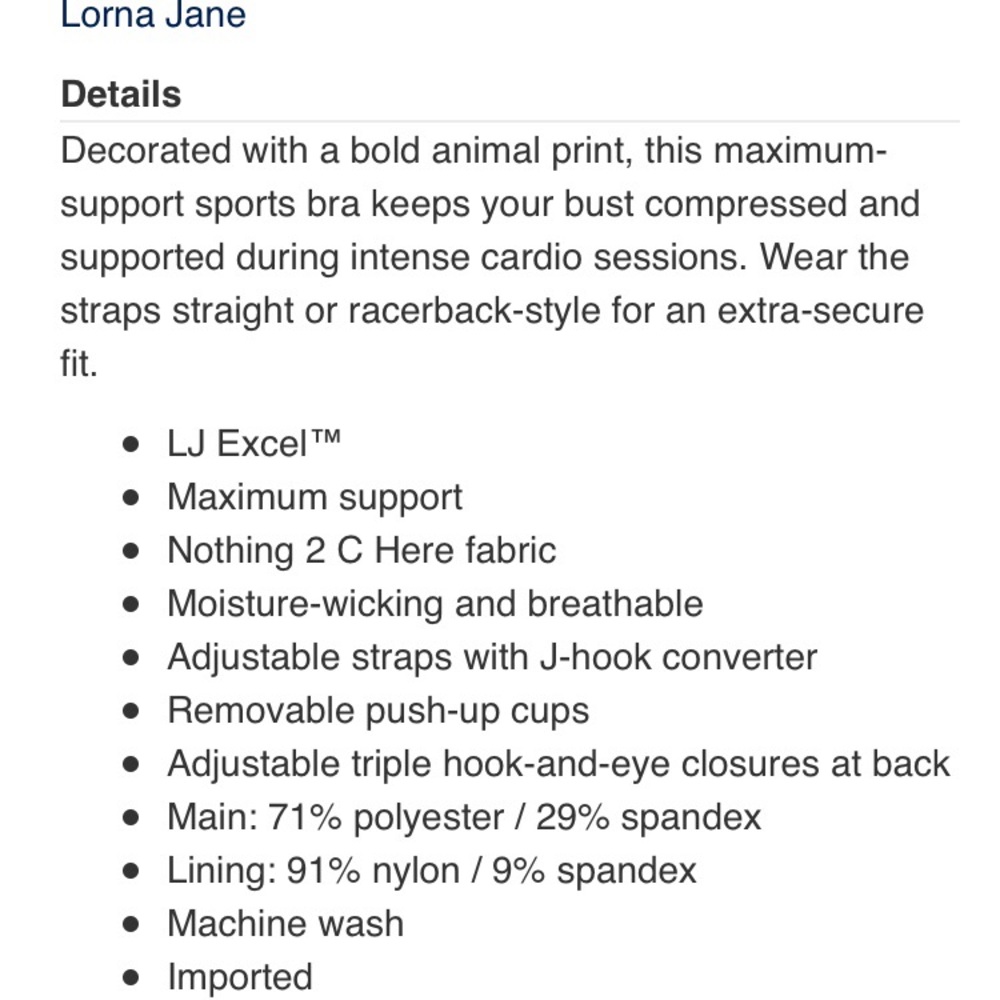 Lorna Jane

Details

Decorated with a bold animal print, this maximum-support sports bra keeps your bust compressed and supported during intense cardio sessions. Wear the straps straight or racerback-style for an extra-secure fit.

- LJ Excel™
- Maximum support
- Nothing 2 C Here fabric
- Moisture-wicking and breathable
- Adjustable straps with J-hook converter
- Removable push-up cups
- Adjustable triple hook-and-eye closures at back
- Main: 71% polyester / 29% spandex
- Lining: 91% nylon / 9% spandex
- Machine wash
- Imported